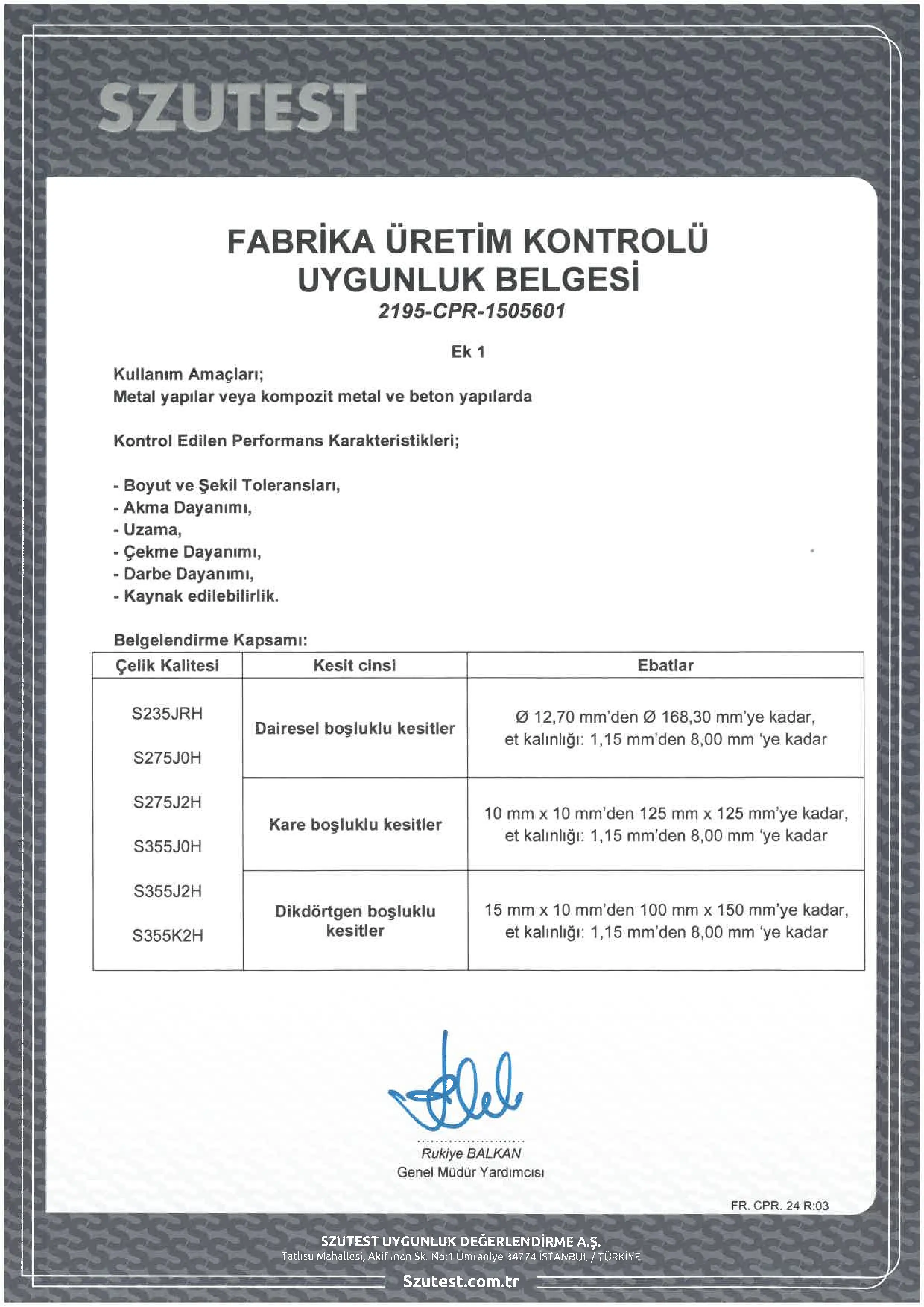 SZUTEST

FABRİKA ÜRETİM KONTROLÜ
UYGUNLUK BELGESİ
2195-CPR-1505601

Ek 1

Kullanım Amaçları;
Metal yapılar veya kompozit metal ve beton yapılarda

Kontrol Edilen Performans Karakteristikleri;

- Boyut ve Şekil Toleransları,
- Akma Dayanımı,
- Uzama,
- Çekme Dayanımı,
- Darbe Dayanımı,
- Kaynak edilebilirlik.

Belgelendirme Kapsamı:

| Çelik Kalitesi | Kesit cinsi | Ebatlar |
|---|---|---|
| S235JRH S275J0H S275J2H S355J0H S355J2H S355K2H | Dairesel boşluklu kesitler | Ø 12,70 mm'den Ø 168,30 mm'ye kadar, et kalınlığı: 1,15 mm'den 8,00 mm 'ye kadar |
| | Kare boşluklu kesitler | 10 mm x 10 mm'den 125 mm x 125 mm'ye kadar, et kalınlığı: 1,15 mm'den 8,00 mm 'ye kadar |
| | Dikdörtgen boşluklu kesitler | 15 mm x 10 mm'den 100 mm x 150 mm'ye kadar, et kalınlığı: 1,15 mm'den 8,00 mm 'ye kadar |

Rukiye BALKAN
Genel Müdür Yardımcısı

FR. CPR. 24 R:03

SZUTEST UYGUNLUK DEĞERLENDİRME A.Ş.
Tatlısu Mahallesi, Akif İnan Sk. No:1 Ümraniye 34774 İSTANBUL / TÜRKİYE
Szutest.com.tr